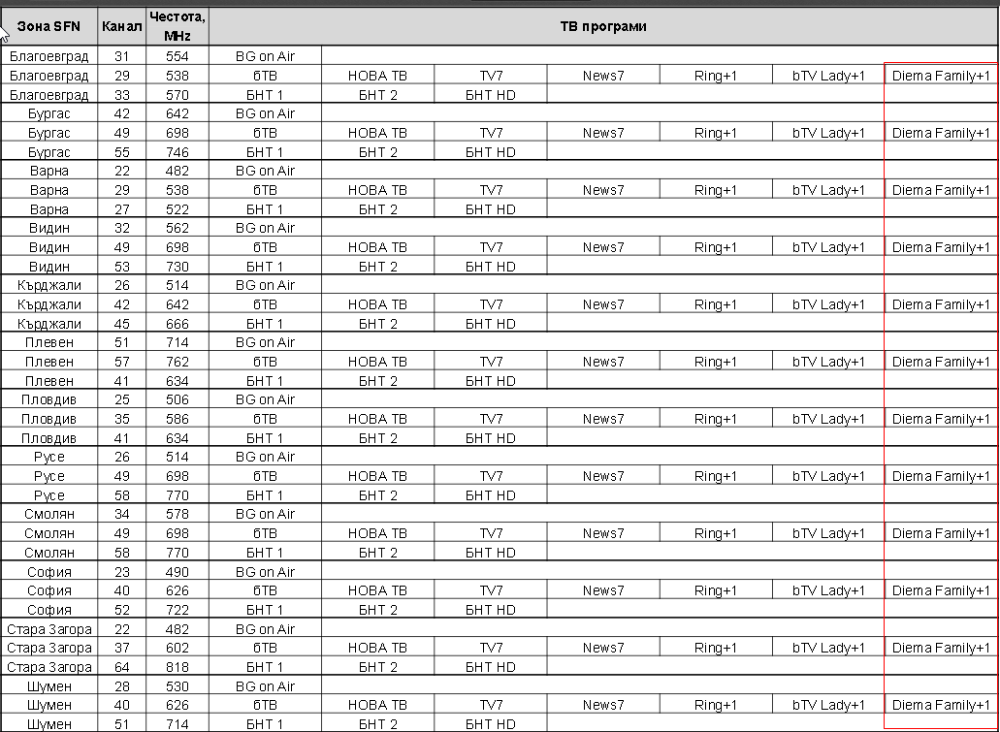 | Зона SFN | Канал | Честота, MHz | ТВ програми | | | | | | |
|---|---|---|---|---|---|---|---|---|---|
| Благоевград | 31 | 554 | BG on Air | | | | | | |
| Благоевград | 29 | 538 | бТВ | НОВА ТВ | TV7 | News7 | Ring+1 | bTV Lady+1 | Diema Family+1 |
| Благоевград | 33 | 570 | БНТ 1 | БНТ 2 | БНТ HD | | | | |
| Бургас | 42 | 642 | BG on Air | | | | | | |
| Бургас | 49 | 698 | бТВ | НОВА ТВ | TV7 | News7 | Ring+1 | bTV Lady+1 | Diema Family+1 |
| Бургас | 55 | 746 | БНТ 1 | БНТ 2 | БНТ HD | | | | |
| Варна | 22 | 482 | BG on Air | | | | | | |
| Варна | 29 | 538 | бТВ | НОВА ТВ | TV7 | News7 | Ring+1 | bTV Lady+1 | Diema Family+1 |
| Варна | 27 | 522 | БНТ 1 | БНТ 2 | БНТ HD | | | | |
| Видин | 32 | 562 | BG on Air | | | | | | |
| Видин | 49 | 698 | бТВ | НОВА ТВ | TV7 | News7 | Ring+1 | bTV Lady+1 | Diema Family+1 |
| Видин | 53 | 730 | БНТ 1 | БНТ 2 | БНТ HD | | | | |
| Кърджали | 26 | 514 | BG on Air | | | | | | |
| Кърджали | 42 | 642 | бТВ | НОВА ТВ | TV7 | News7 | Ring+1 | bTV Lady+1 | Diema Family+1 |
| Кърджали | 45 | 666 | БНТ 1 | БНТ 2 | БНТ HD | | | | |
| Плевен | 51 | 714 | BG on Air | | | | | | |
| Плевен | 57 | 762 | бТВ | НОВА ТВ | TV7 | News7 | Ring+1 | bTV Lady+1 | Diema Family+1 |
| Плевен | 41 | 634 | БНТ 1 | БНТ 2 | БНТ HD | | | | |
| Пловдив | 25 | 506 | BG on Air | | | | | | |
| Пловдив | 35 | 586 | бТВ | НОВА ТВ | TV7 | News7 | Ring+1 | bTV Lady+1 | Diema Family+1 |
| Пловдив | 41 | 634 | БНТ 1 | БНТ 2 | БНТ HD | | | | |
| Русе | 26 | 514 | BG on Air | | | | | | |
| Русе | 49 | 698 | бТВ | НОВА ТВ | TV7 | News7 | Ring+1 | bTV Lady+1 | Diema Family+1 |
| Русе | 58 | 770 | БНТ 1 | БНТ 2 | БНТ HD | | | | |
| Смолян | 34 | 578 | BG on Air | | | | | | |
| Смолян | 49 | 698 | бТВ | НОВА ТВ | TV7 | News7 | Ring+1 | bTV Lady+1 | Diema Family+1 |
| Смолян | 58 | 770 | БНТ 1 | БНТ 2 | БНТ HD | | | | |
| София | 23 | 490 | BG on Air | | | | | | |
| София | 40 | 626 | бТВ | НОВА ТВ | TV7 | News7 | Ring+1 | bTV Lady+1 | Diema Family+1 |
| София | 52 | 722 | БНТ 1 | БНТ 2 | БНТ HD | | | | |
| Стара Загора | 22 | 482 | BG on Air | | | | | | |
| Стара Загора | 37 | 602 | бТВ | НОВА ТВ | TV7 | News7 | Ring+1 | bTV Lady+1 | Diema Family+1 |
| Стара Загора | 64 | 818 | БНТ 1 | БНТ 2 | БНТ HD | | | | |
| Шумен | 28 | 530 | BG on Air | | | | | | |
| Шумен | 40 | 626 | бТВ | НОВА ТВ | TV7 | News7 | Ring+1 | bTV Lady+1 | Diema Family+1 |
| Шумен | 51 | 714 | БНТ 1 | БНТ 2 | БНТ HD | | | | |